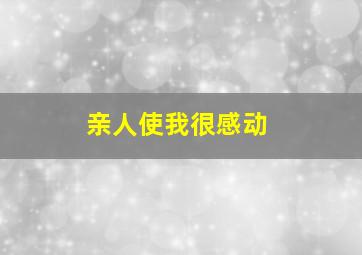 亲人使我很感动